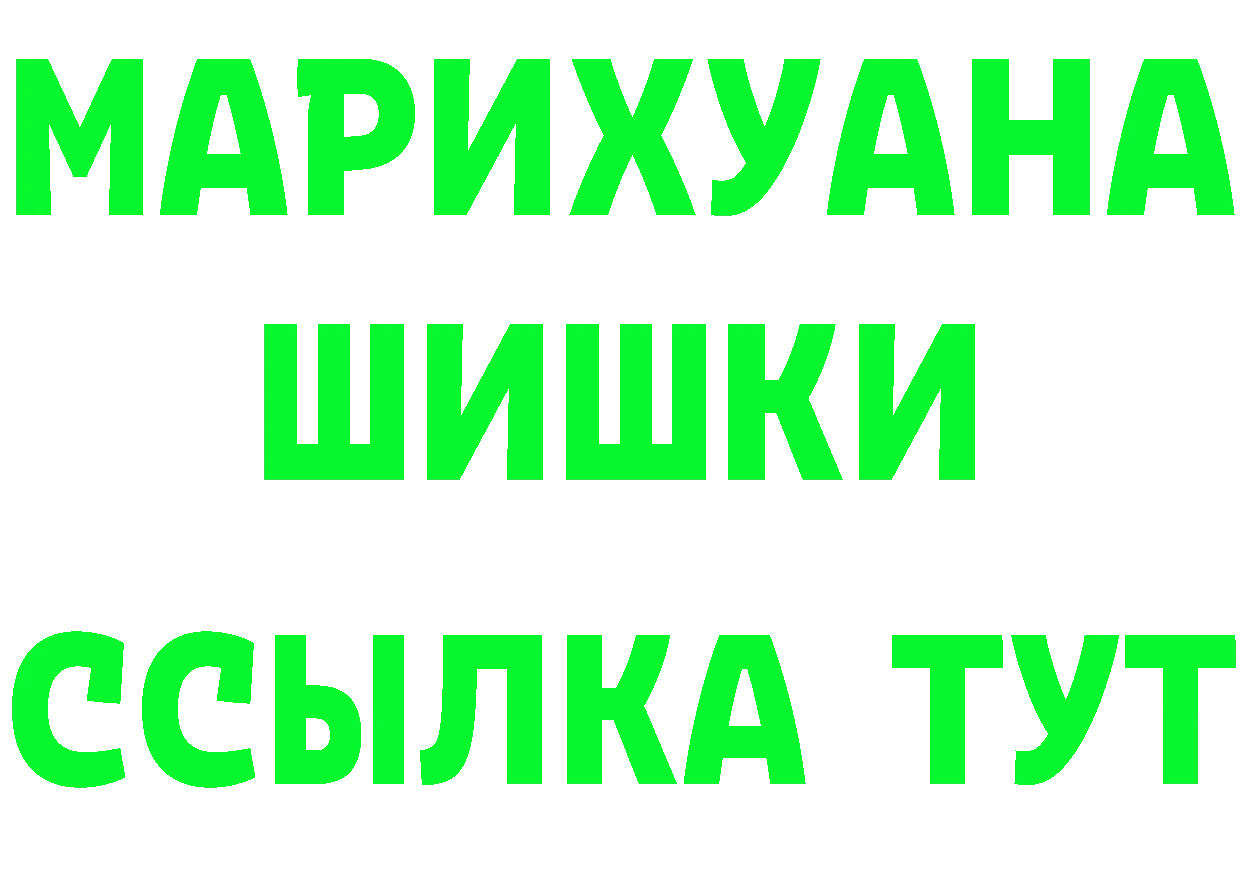 МАРИХУАНА
ШИШКИ
ССЫЛКА ТУТ